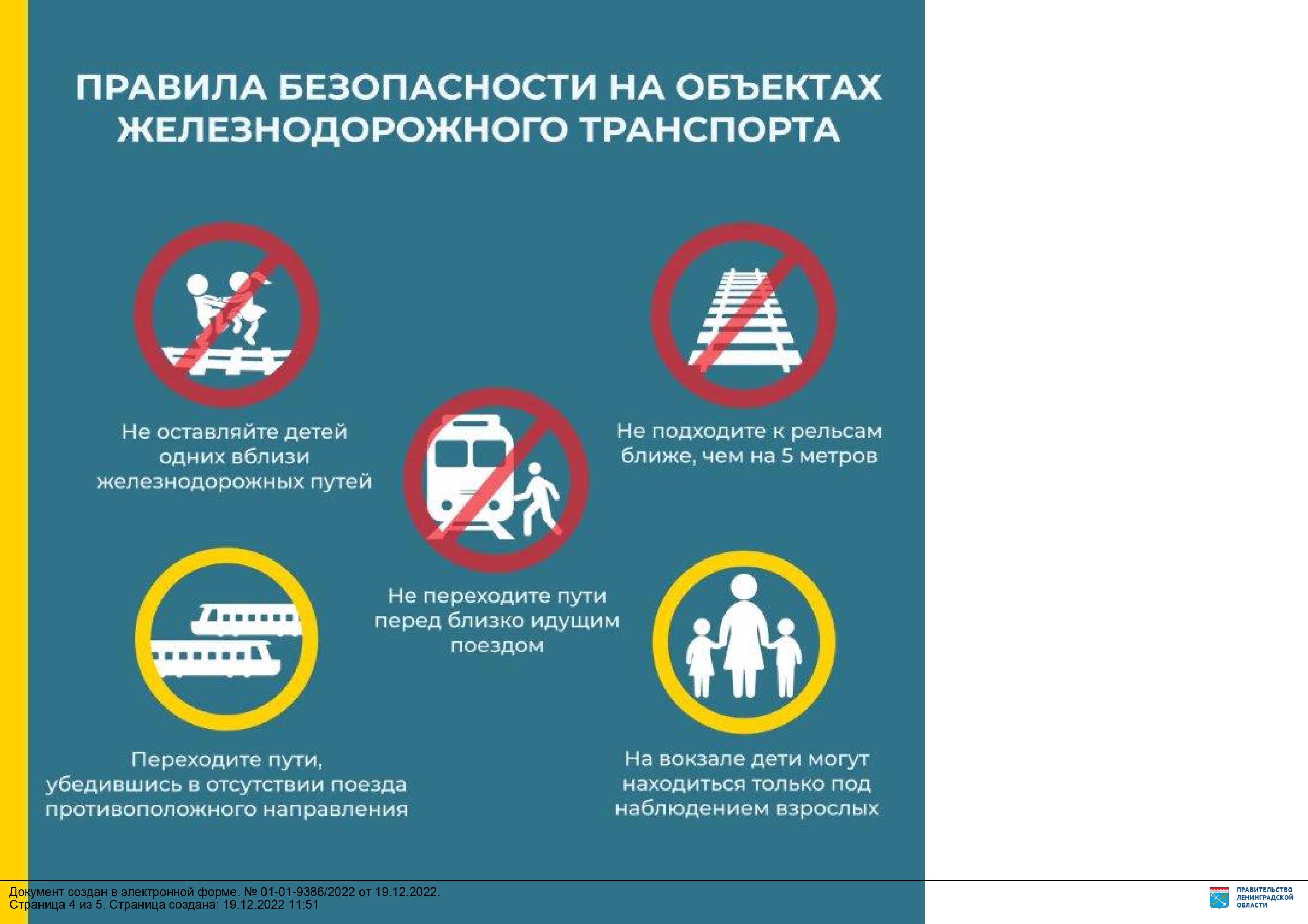 ПРАВИЛА БЕЗОПАСНОСТИ НА ОБЪЕКТАХ ЖЕЛЕЗНОДОРОЖНОГО ТРАНСПОРТА

Не оставляйте детей одних вблизи железнодорожных путей

Не подходите к рельсам ближе, чем на 5 метров

Не переходите пути перед близко идущим поездом

Переходите пути, убедившись в отсутствии поезда противоположного направления

На вокзале дети могут находиться только под наблюдением взрослых

Документ создан в электронной форме. № 01-01-9386/2022 от 19.12.2022. Страница 4 из 5. Страница создана: 19.12.2022 11:51

ПРАВИТЕЛЬСТВО ЛЕНИНГРАДСКОЙ ОБЛАСТИ